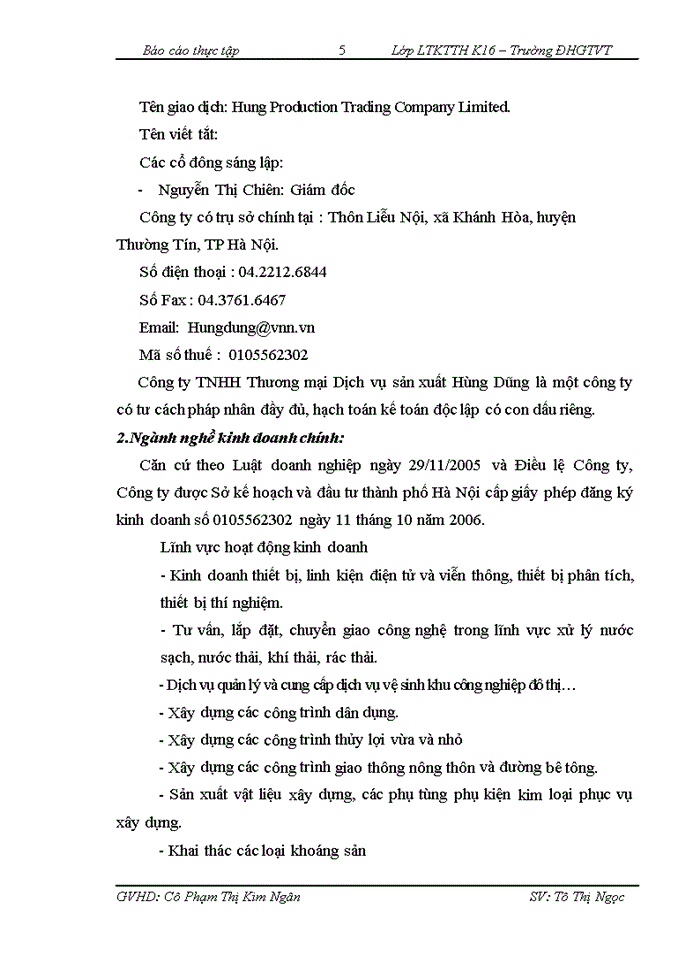 Báo cáo thực tập 5 Lớp LTKTTH K16 – Trường ĐHGTVT

Tên giao dịch: Hung Production Trading Company Limited.

Tên viết tắt:

Các cổ đông sáng lập:

- Nguyễn Thị Chiên: Giám đốc

Công ty có trụ sở chính tại : Thôn Liễu Nội, xã Khánh Hòa, huyện Thường Tín, TP Hà Nội.

Số điện thoại : 04.2212.6844

Số Fax : 04.3761.6467

Email: Hungdung@vnn.vn

Mã số thuế : 0105562302

Công ty TNHH Thương mại Dịch vụ sản xuất Hùng Dũng là một công ty có tư cách pháp nhân đầy đủ, hạch toán kế toán độc lập có con dấu riêng.

2.Ngành nghề kinh doanh chính:

Căn cứ theo Luật doanh nghiệp ngày 29/11/2005 và Điều lệ Công ty, Công ty được Sở kế hoạch và đầu tư thành phố Hà Nội cấp giấy phép đăng ký kinh doanh số 0105562302 ngày 11 tháng 10 năm 2006.

Lĩnh vực hoạt động kinh doanh

- Kinh doanh thiết bị, linh kiện điện tử và viễn thông, thiết bị phân tích, thiết bị thí nghiệm.

- Tư vấn, lắp đặt, chuyển giao công nghệ trong lĩnh vực xử lý nước sạch, nước thải, khí thải, rác thải.

- Dịch vụ quản lý và cung cấp dịch vụ vệ sinh khu công nghiệp đô thị…

- Xây dựng các công trình dân dụng.

- Xây dựng các công trình thủy lợi vừa và nhỏ

- Xây dựng các công trình giao thông nông thôn và đường bê tông.

- Sản xuất vật liệu xây dựng, các phụ tùng phụ kiện kim loại phục vụ xây dựng.

- Khai thác các loại khoáng sản

GVHD: Cô Phạm Thị Kim Ngân SV: Tô Thị Ngọc